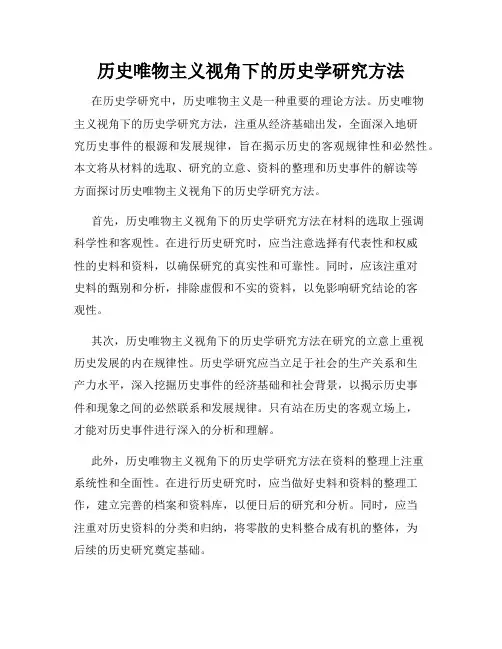 历史唯物主义视角下的历史学研究方法

在历史学研究中，历史唯物主义是一种重要的理论方法。历史唯物主义视角下的历史学研究方法，注重从经济基础出发，全面深入地研究历史事件的根源和发展规律，旨在揭示历史的客观规律性和必然性。本文将从材料的选取、研究的立意、资料的整理和历史事件的解读等方面探讨历史唯物主义视角下的历史学研究方法。

首先，历史唯物主义视角下的历史学研究方法在材料的选取上强调科学性和客观性。在进行历史研究时，应当注意选择有代表性和权威性的史料和资料，以确保研究的真实性和可靠性。同时，应该注重对史料的甄别和分析，排除虚假和不实的资料，以免影响研究结论的客观性。

其次，历史唯物主义视角下的历史学研究方法在研究的立意上重视历史发展的内在规律性。历史学研究应当立足于社会的生产关系和生产力水平，深入挖掘历史事件的经济基础和社会背景，以揭示历史事件和现象之间的必然联系和发展规律。只有站在历史的客观立场上，才能对历史事件进行深入的分析和理解。

此外，历史唯物主义视角下的历史学研究方法在资料的整理上注重系统性和全面性。在进行历史研究时，应当做好史料和资料的整理工作，建立完善的档案和资料库，以便日后的研究和分析。同时，应当注重对历史资料的分类和归纳，将零散的史料整合成有机的整体，为后续的历史研究奠定基础。